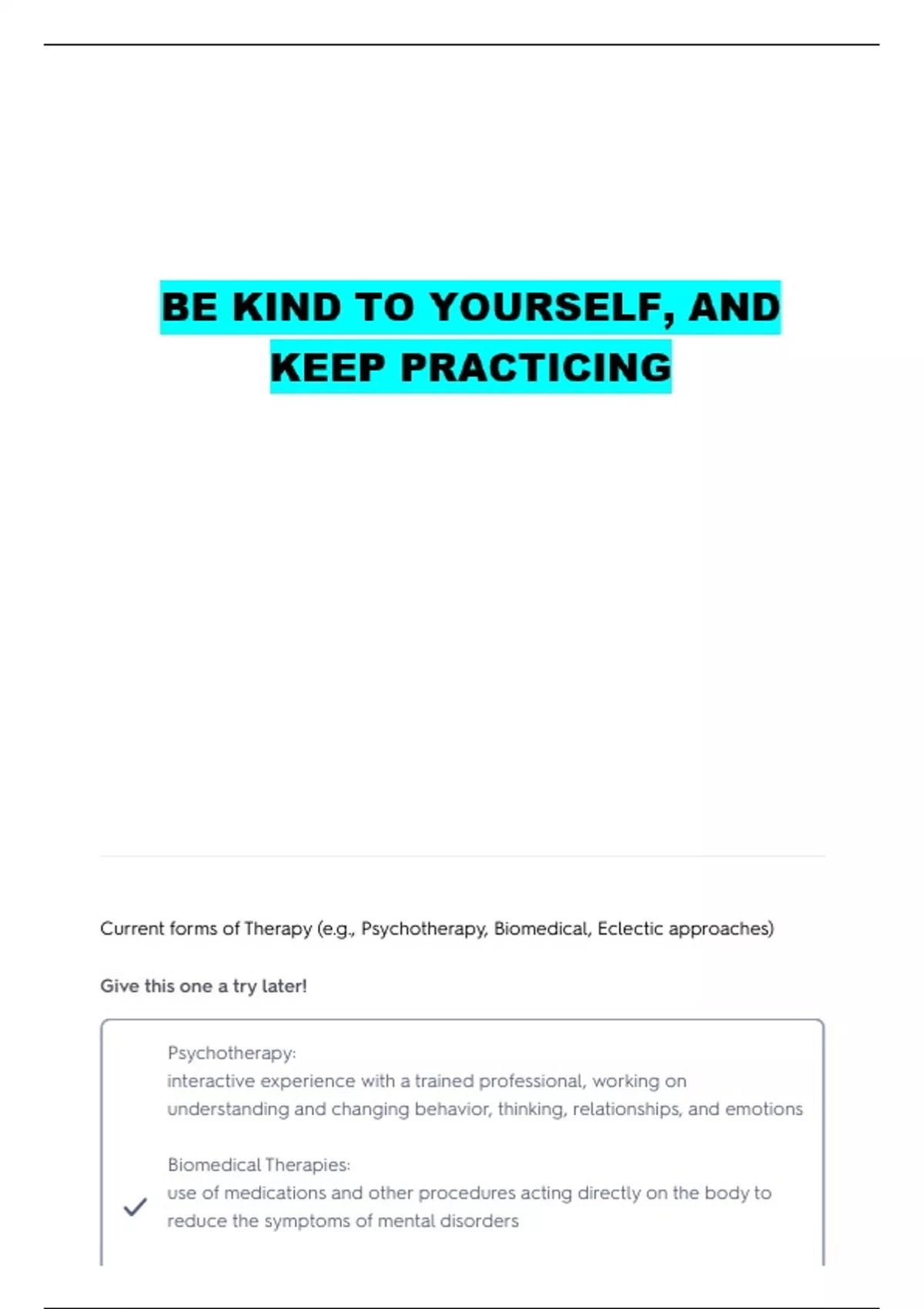 BE KIND TO YOURSELF, AND KEEP PRACTICING

Current forms of Therapy (e.g., Psychotherapy, Biomedical, Eclectic approaches)

Give this one a try later!

Psychotherapy:
interactive experience with a trained professional, working on understanding and changing behavior, thinking, relationships, and emotions

Biomedical Therapies:
use of medications and other procedures acting directly on the body to reduce the symptoms of mental disorders